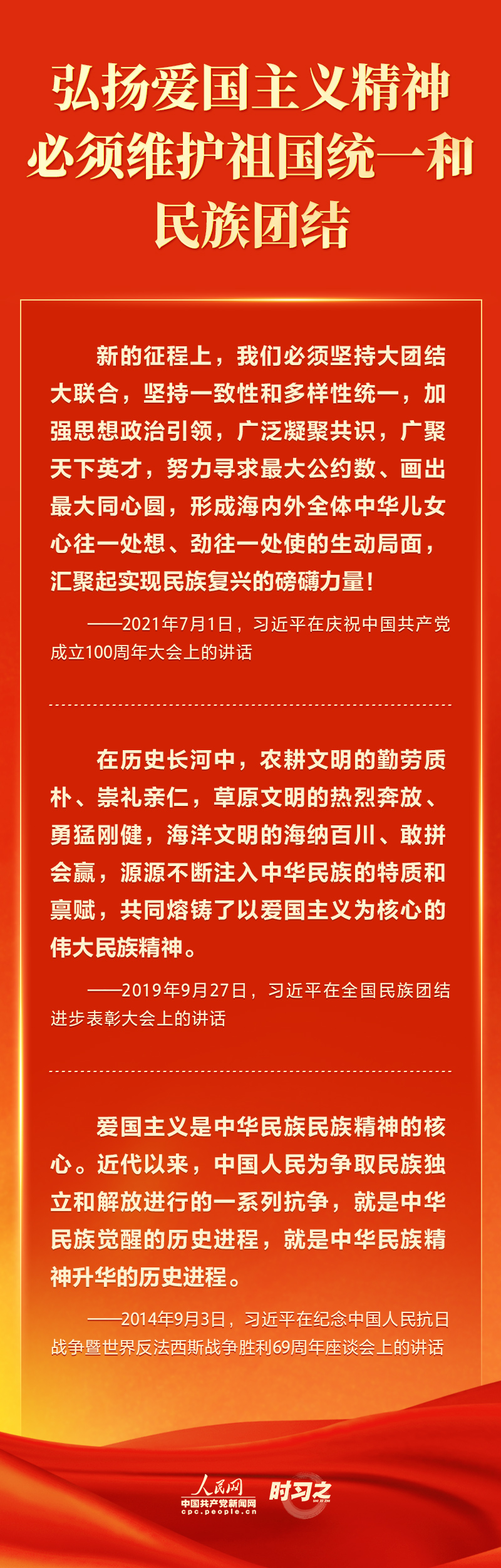 弘扬爱国主义精神
必须维护祖国统一和
民族团结

新的征程上，我们必须坚持大团结大联合，坚持一致性和多样性统一，加强思想政治引领，广泛凝聚共识，广聚天下英才，努力寻求最大公约数、画出最大同心圆，形成海内外全体中华儿女心往一处想、劲往一处使的生动局面，汇聚起实现民族复兴的磅礴力量！

——2021年7月1日，习近平在庆祝中国共产党成立100周年大会上的讲话

在历史长河中，农耕文明的勤劳质朴、崇礼亲仁，草原文明的热烈奔放、勇猛刚健，海洋文明的海纳百川、敢拼会赢，源源不断注入中华民族的特质和禀赋，共同熔铸了以爱国主义为核心的伟大民族精神。

——2019年9月27日，习近平在全国民族团结进步表彰大会上的讲话

爱国主义是中华民族民族精神的核心。近代以来，中国人民为争取民族独立和解放进行的一系列抗争，就是中华民族觉醒的历史进程，就是中华民族精神升华的历史进程。

——2014年9月3日，习近平在纪念中国人民抗日战争暨世界反法西斯战争胜利69周年座谈会上的讲话

人民网
中国共产党新闻网
cpc.people.cn
时习之